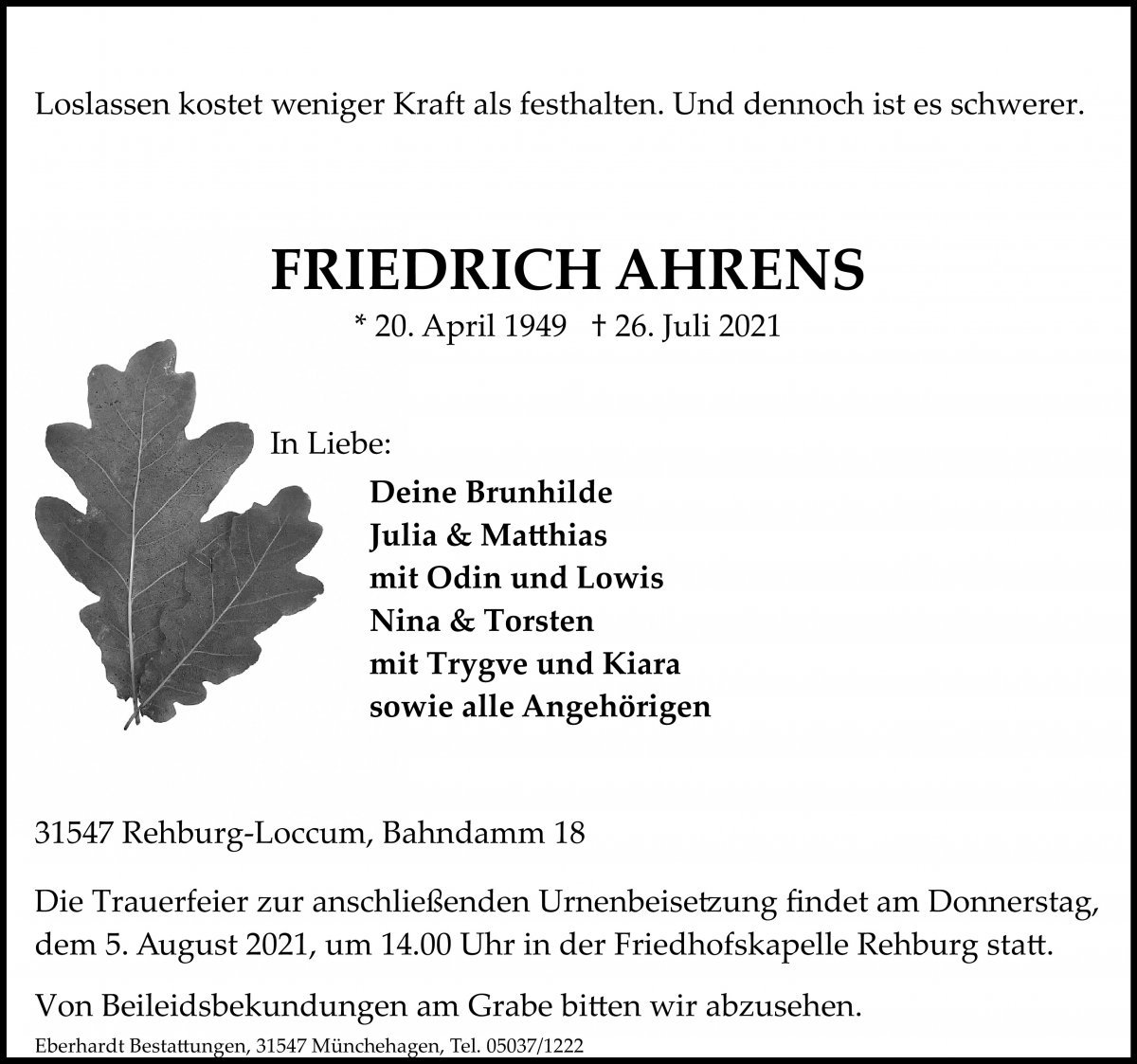 Loslassen kostet weniger Kraft als festhalten. Und dennoch ist es schwerer.

FRIEDRICH AHRENS

* 20. April 1949 † 26. Juli 2021

In Liebe:

Deine Brunhilde
Julia & Matthias
mit Odin und Lowis
Nina & Torsten
mit Trygve und Kiara
sowie alle Angehörigen

31547 Rehburg-Loccum, Bahndamm 18

Die Trauerfeier zur anschließenden Urnenbeisetzung findet am Donnerstag, dem 5. August 2021, um 14.00 Uhr in der Friedhofskapelle Rehburg statt.

Von Beileidsbekundungen am Grabe bitten wir abzusehen.

Eberhardt Bestattungen, 31547 Münchehagen, Tel. 05037/1222